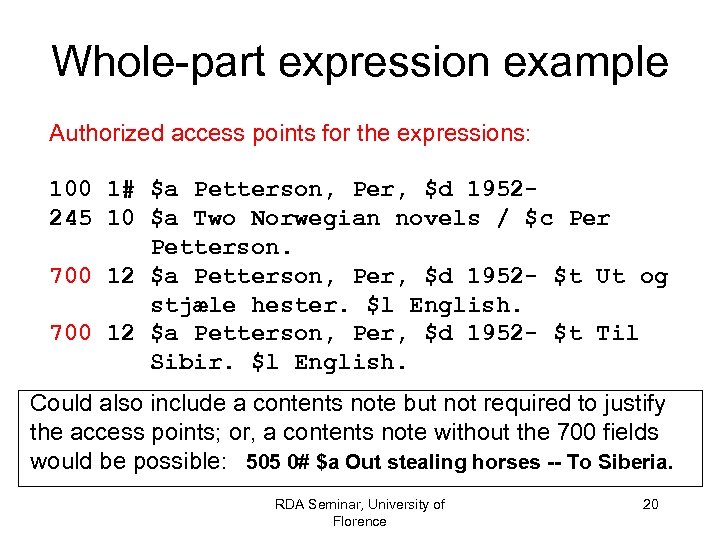 Whole-part expression example

Authorized access points for the expressions:

100 1# $a Petterson, Per, $d 1952-
245 10 $a Two Norwegian novels / $c Per Petterson.
700 12 $a Petterson, Per, $d 1952- $t Ut og stjæle hester. $l English.
700 12 $a Petterson, Per, $d 1952- $t Til Sibir. $l English.

Could also include a contents note but not required to justify the access points; or, a contents note without the 700 fields would be possible: 505 0# $a Out stealing horses -- To Siberia.

RDA Seminar, University of Florence

20